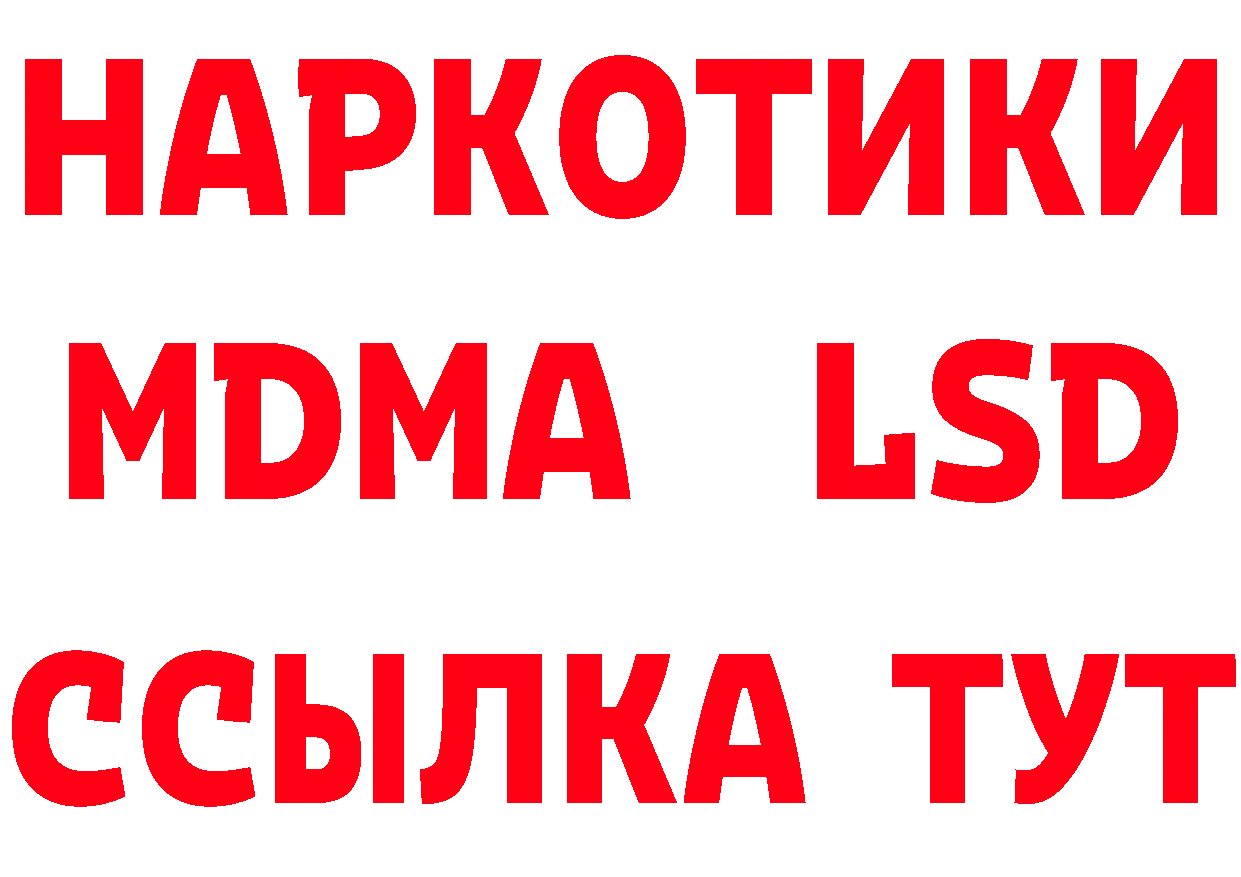 НАРКОТИКИ
MDMA LSD
ССЫЛКА ТУТ